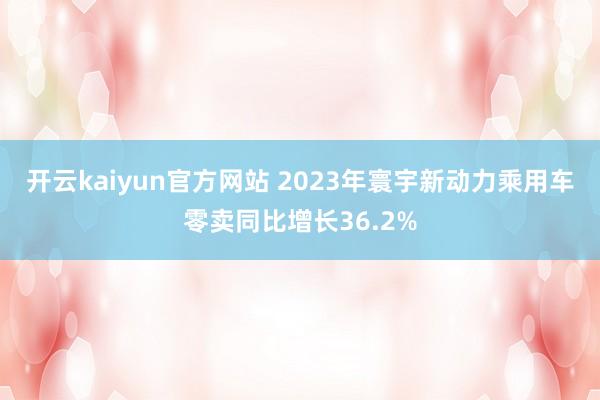 开云kaiyun官方网站 2023年寰宇新动力乘用车零卖同比增长36.2%